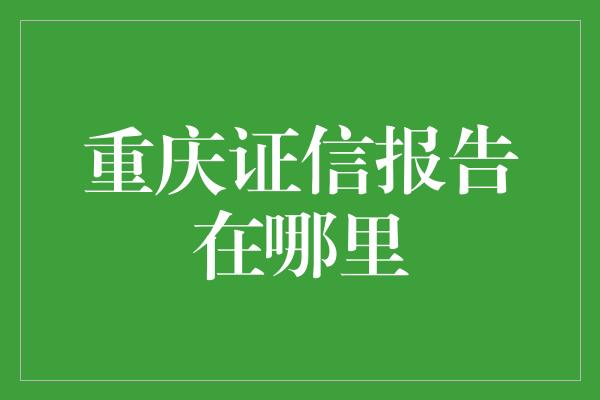 重庆证信报告在哪里